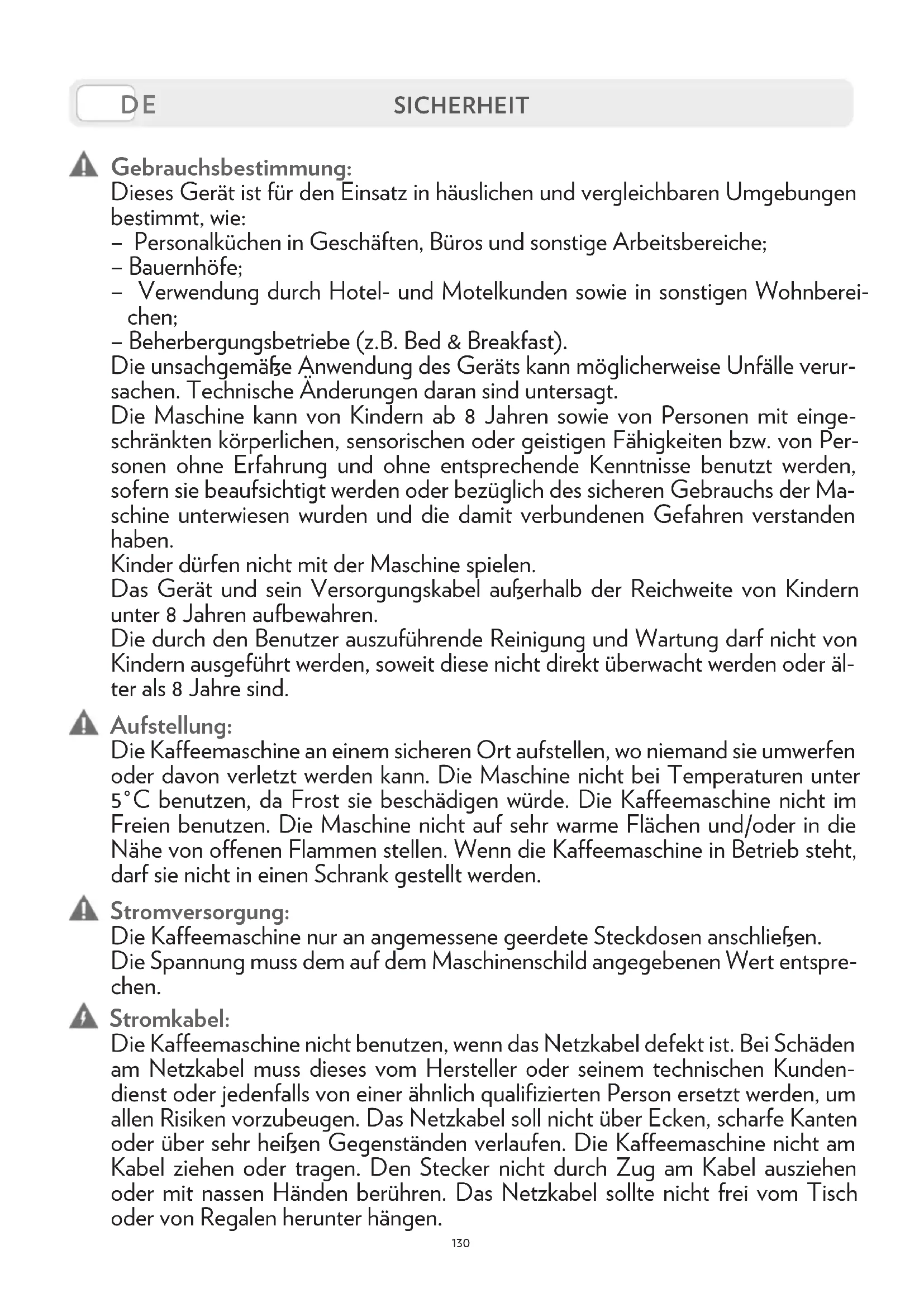 DE SICHERHEIT

Gebrauchsbestimmung:
Dieses Gerät ist für den Einsatz in häuslichen und vergleichbaren Umgebungen bestimmt, wie:
– Personalküchen in Geschäften, Büros und sonstige Arbeitsbereiche;
– Bauernhöfe;
– Verwendung durch Hotel- und Motelkunden sowie in sonstigen Wohnbereichen;
– Beherbergungsbetriebe (z.B. Bed & Breakfast).
Die unsachgemäße Anwendung des Geräts kann möglicherweise Unfälle verursachen. Technische Änderungen daran sind untersagt.
Die Maschine kann von Kindern ab 8 Jahren sowie von Personen mit eingeschränkten körperlichen, sensorischen oder geistigen Fähigkeiten bzw. von Personen ohne Erfahrung und ohne entsprechende Kenntnisse benutzt werden, sofern sie beaufsichtigt werden oder bezüglich des sicheren Gebrauchs der Maschine unterwiesen wurden und die damit verbundenen Gefahren verstanden haben.
Kinder dürfen nicht mit der Maschine spielen.
Das Gerät und sein Versorgungskabel außerhalb der Reichweite von Kindern unter 8 Jahren aufbewahren.
Die durch den Benutzer auszuführende Reinigung und Wartung darf nicht von Kindern ausgeführt werden, soweit diese nicht direkt überwacht werden oder älter als 8 Jahre sind.

Aufstellung:
Die Kaffeemaschine an einem sicheren Ort aufstellen, wo niemand sie umwerfen oder davon verletzt werden kann. Die Maschine nicht bei Temperaturen unter 5°C benutzen, da Frost sie beschädigen würde. Die Kaffeemaschine nicht im Freien benutzen. Die Maschine nicht auf sehr warme Flächen und/oder in die Nähe von offenen Flammen stellen. Wenn die Kaffeemaschine in Betrieb steht, darf sie nicht in einen Schrank gestellt werden.

Stromversorgung:
Die Kaffeemaschine nur an angemessene geerdete Steckdosen anschließen.
Die Spannung muss dem auf dem Maschinenschild angegebenen Wert entsprechen.

Stromkabel:
Die Kaffeemaschine nicht benutzen, wenn das Netzkabel defekt ist. Bei Schäden am Netzkabel muss dieses vom Hersteller oder seinem technischen Kundendienst oder jedenfalls von einer ähnlich qualifizierten Person ersetzt werden, um allen Risiken vorzubeugen. Das Netzkabel soll nicht über Ecken, scharfe Kanten oder über sehr heißen Gegenständen verlaufen. Die Kaffeemaschine nicht am Kabel ziehen oder tragen. Den Stecker nicht durch Zug am Kabel ausziehen oder mit nassen Händen berühren. Das Netzkabel sollte nicht frei vom Tisch oder von Regalen herunter hängen.

130